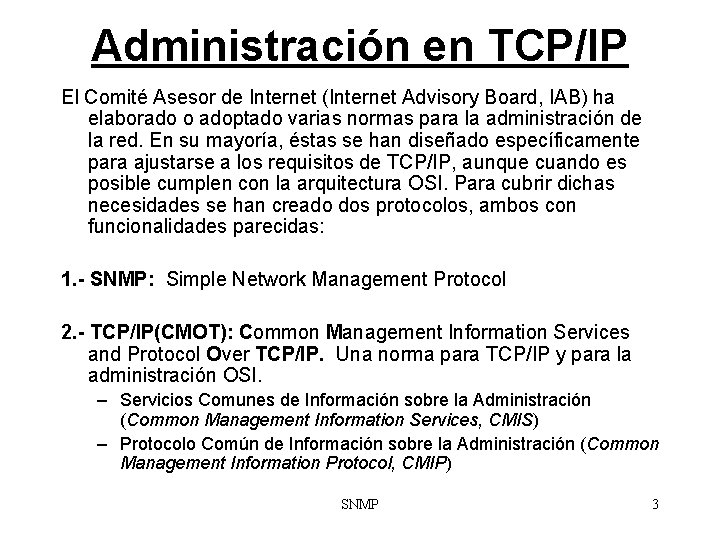 Administración en TCP/IP

El Comité Asesor de Internet (Internet Advisory Board, IAB) ha elaborado o adoptado varias normas para la administración de la red. En su mayoría, éstas se han diseñado específicamente para ajustarse a los requisitos de TCP/IP, aunque cuando es posible cumplen con la arquitectura OSI. Para cubrir dichas necesidades se han creado dos protocolos, ambos con funcionalidades parecidas:

1.- SNMP: Simple Network Management Protocol

2.- TCP/IP(CMOT): Common Management Information Services and Protocol Over TCP/IP. Una norma para TCP/IP y para la administración OSI.

– Servicios Comunes de Información sobre la Administración (Common Management Information Services, CMIS)

– Protocolo Común de Información sobre la Administración (Common Management Information Protocol, CMIP)

SNMP

3